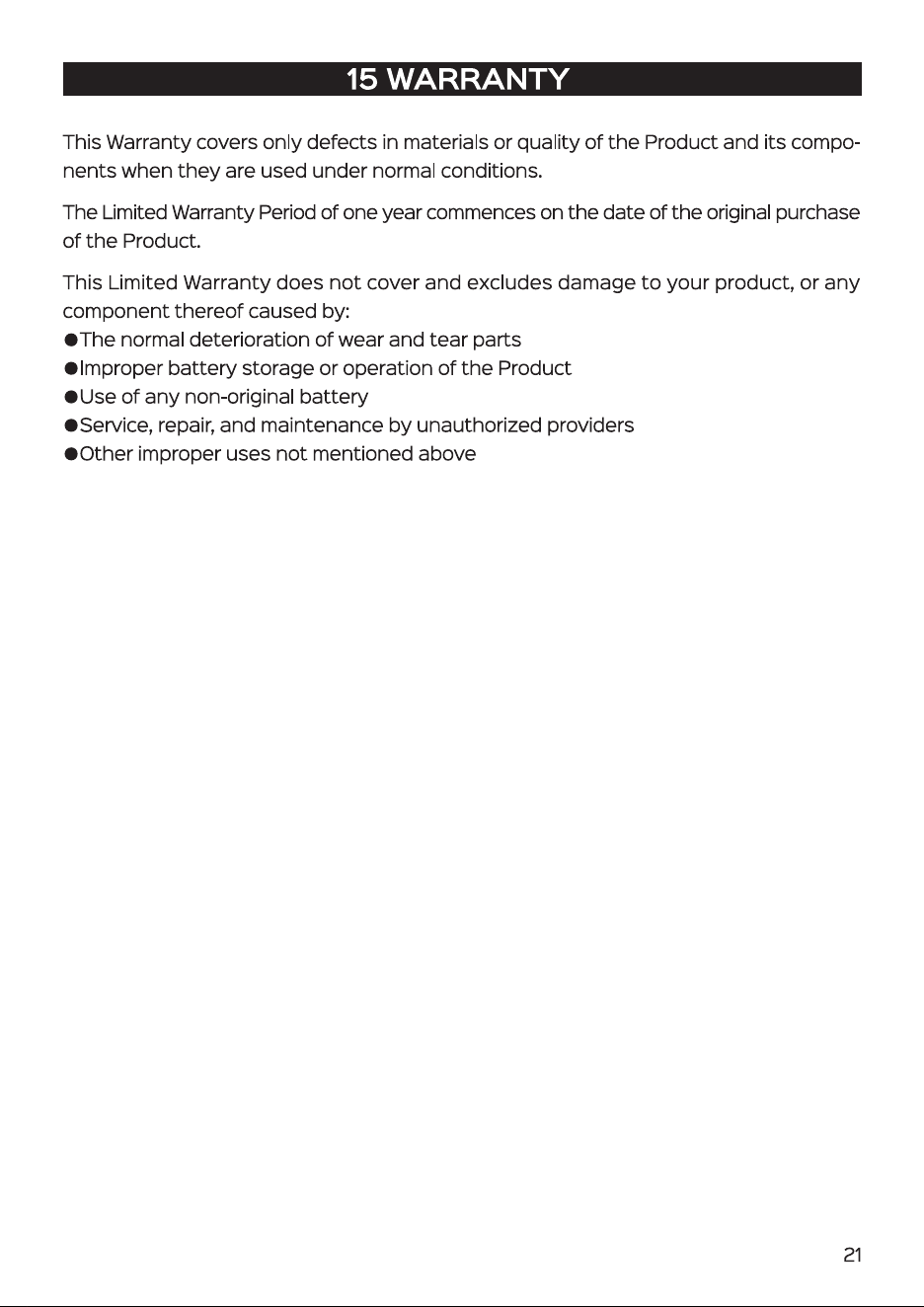 15 WARRANTY

This Warranty covers only defects in materials or quality of the Product and its components when they are used under normal conditions.

The Limited Warranty Period of one year commences on the date of the original purchase of the Product.

This Limited Warranty does not cover and excludes damage to your product, or any component thereof caused by:
• The normal deterioration of wear and tear parts
• Improper battery storage or operation of the Product
• Use of any non-original battery
• Service, repair, and maintenance by unauthorized providers
• Other improper uses not mentioned above

21